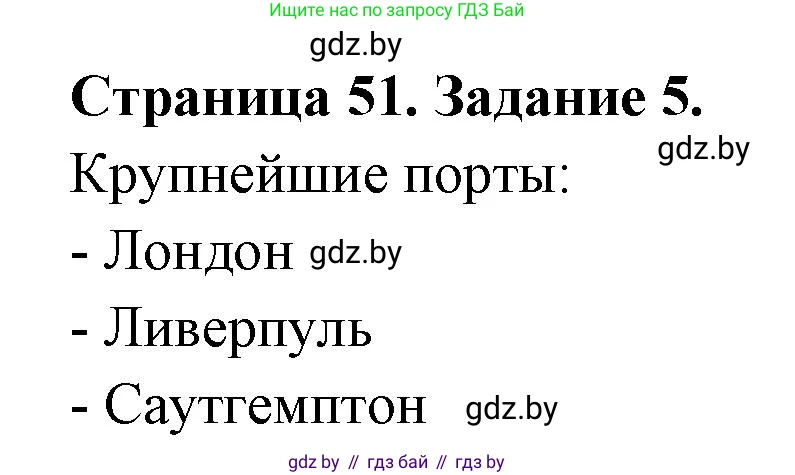 Ищите нас по запросу ГДЗ Бай

gdz.by

Страница 51. Задание 5.

gdz.by

Крупнейшие порты:

- Лондон gdz.by

- Ливерпуль

- Саутгемптон gdz.by

gdz by // гдз бай // гдз by